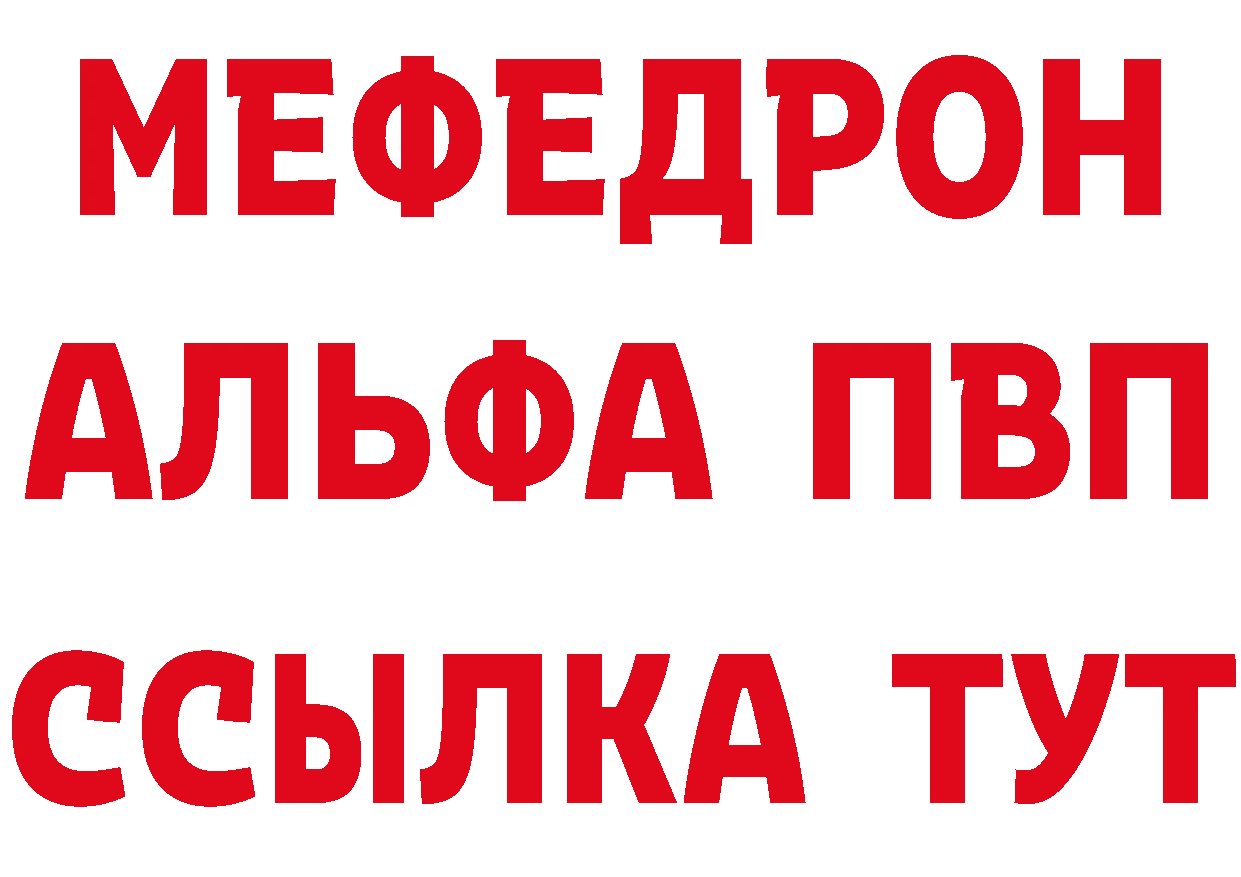 МЕФЕДРОН
АЛЬФА ПВП
ССЫЛКА ТУТ